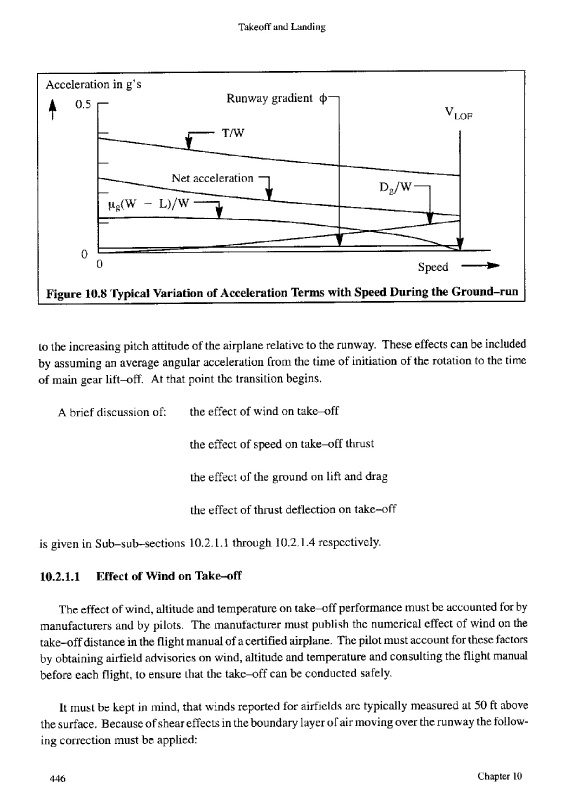 Takeoff and Landing

Acceleration in g's

0.5

Runway gradient $\phi$

$V_{LOF}$

T/W

Net acceleration

$D_g/W$

$\mu_g(W - L)/W$

0

0

Speed

Figure 10.8 Typical Variation of Acceleration Terms with Speed During the Ground–run

to the increasing pitch attitude of the airplane relative to the runway. These effects can be included by assuming an average angular acceleration from the time of initiation of the rotation to the time of main gear lift–off. At that point the transition begins.

A brief discussion of: the effect of wind on take–off

the effect of speed on take–off thrust

the effect of the ground on lift and drag

the effect of thrust deflection on take–off

is given in Sub–sub–sections 10.2.1.1 through 10.2.1.4 respectively.

10.2.1.1 Effect of Wind on Take–off

The effect of wind, altitude and temperature on take–off performance must be accounted for by manufacturers and by pilots. The manufacturer must publish the numerical effect of wind on the take–off distance in the flight manual of a certified airplane. The pilot must account for these factors by obtaining airfield advisories on wind, altitude and temperature and consulting the flight manual before each flight, to ensure that the take–off can be conducted safely.

It must be kept in mind, that winds reported for airfields are typically measured at 50 ft above the surface. Because of shear effects in the boundary layer of air moving over the runway the following correction must be applied:

446

Chapter 10